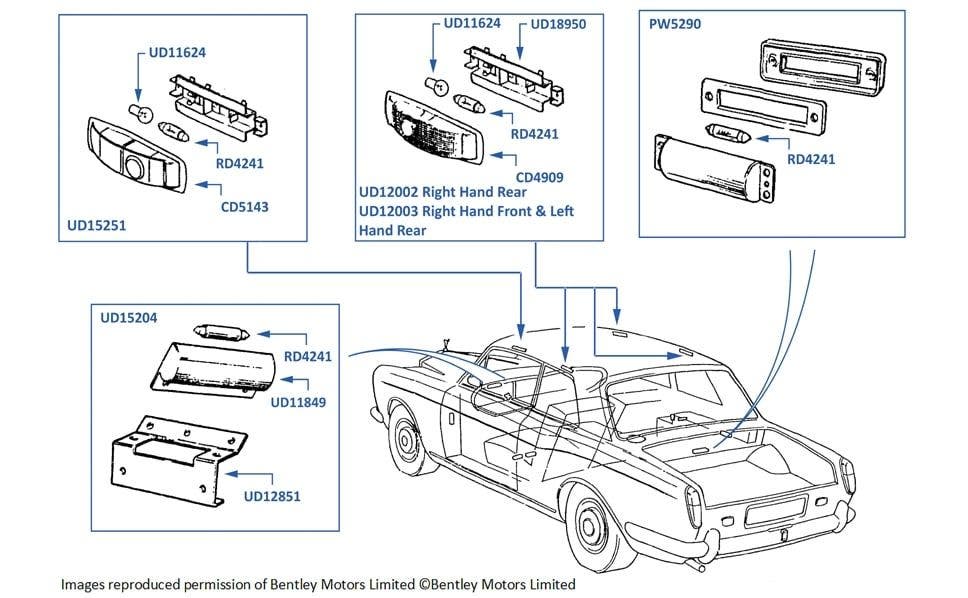 UD11624

RD4241

CD5143

UD15251

UD11624 UD18950

RD4241

CD4909

UD12002 Right Hand Rear
UD12003 Right Hand Front & Left Hand Rear

PW5290

RD4241

UD15204

RD4241

UD11849

UD12851

Images reproduced permission of Bentley Motors Limited ©Bentley Motors Limited